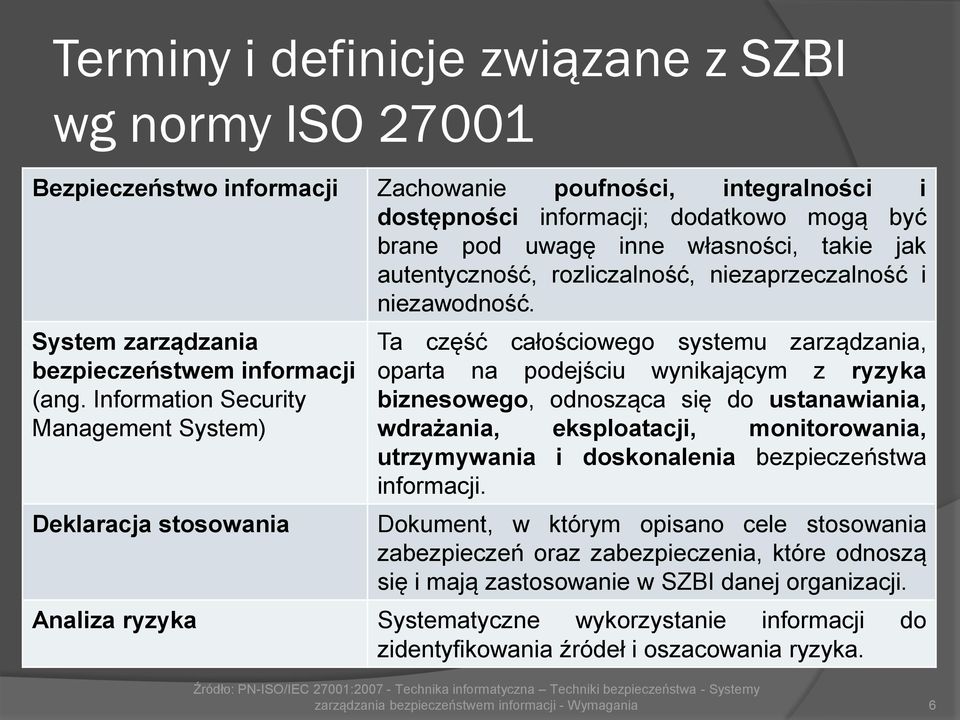 Terminy i definicje związane z SZBI wg normy ISO 27001

| | |
|---|---|
| Bezpieczeństwo informacji | Zachowanie poufności, integralności i dostępności informacji; dodatkowo mogą być brane pod uwagę inne własności, takie jak autentyczność, rozliczalność, niezaprzeczalność i niezawodność. |
| System zarządzania bezpieczeństwem informacji (ang. Information Security Management System) | Ta część całościowego systemu zarządzania, oparta na podejściu wynikającym z ryzyka biznesowego, odnosząca się do ustanawiania, wdrażania, eksploatacji, monitorowania, utrzymywania i doskonalenia bezpieczeństwa informacji. |
| Deklaracja stosowania | Dokument, w którym opisano cele stosowania zabezpieczeń oraz zabezpieczenia, które odnoszą się i mają zastosowanie w SZBI danej organizacji. |
| Analiza ryzyka | Systematyczne wykorzystanie informacji do zidentyfikowania źródeł i oszacowania ryzyka. |

Źródło: PN-ISO/IEC 27001:2007 - Technika informatyczna – Techniki bezpieczeństwa - Systemy zarządzania bezpieczeństwem informacji - Wymagania

6